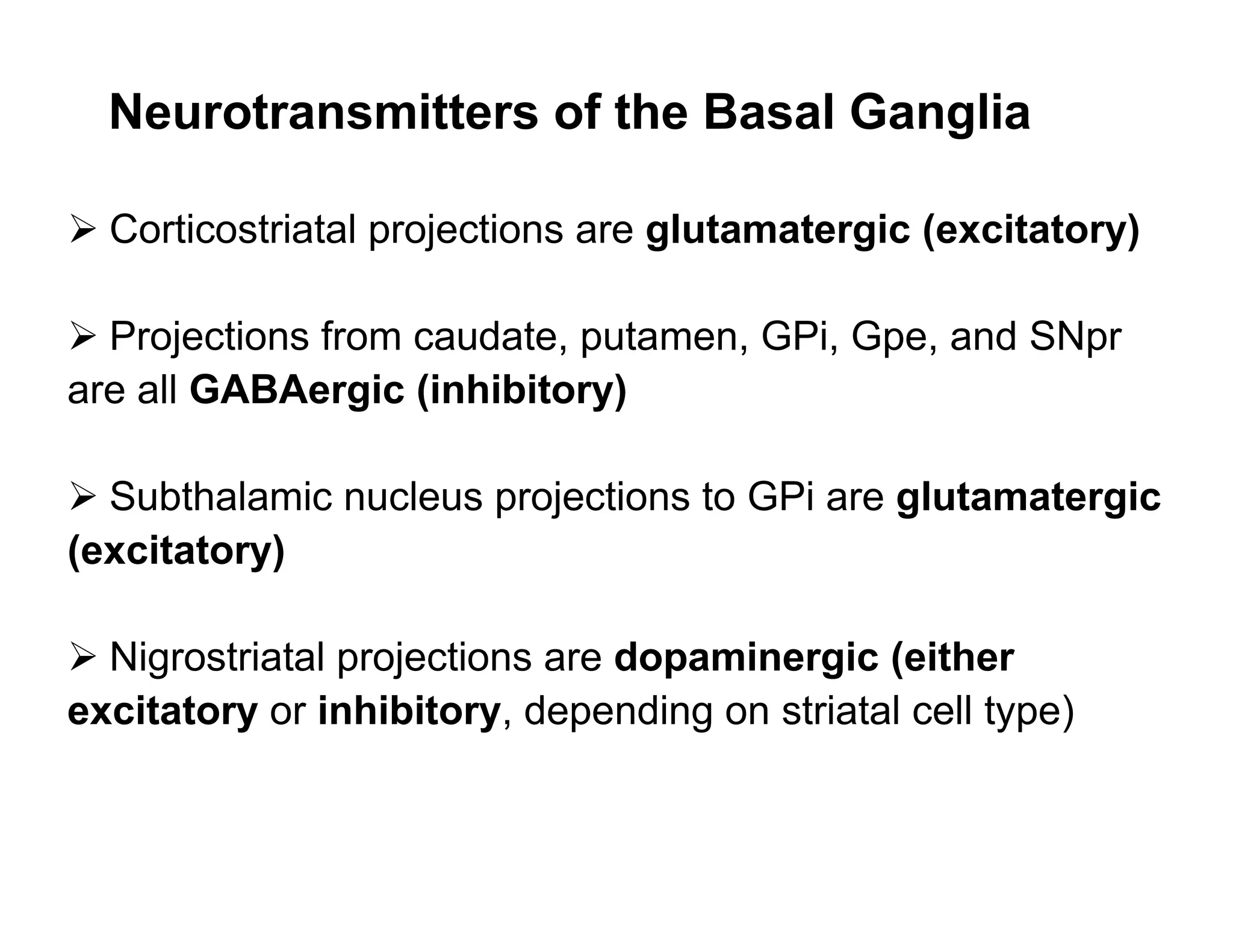 Neurotransmitters of the Basal Ganglia

➢ Corticostriatal projections are glutamatergic (excitatory)

➢ Projections from caudate, putamen, GPi, Gpe, and SNpr are all GABAergic (inhibitory)

➢ Subthalamic nucleus projections to GPi are glutamatergic (excitatory)

➢ Nigrostriatal projections are dopaminergic (either excitatory or inhibitory, depending on striatal cell type)